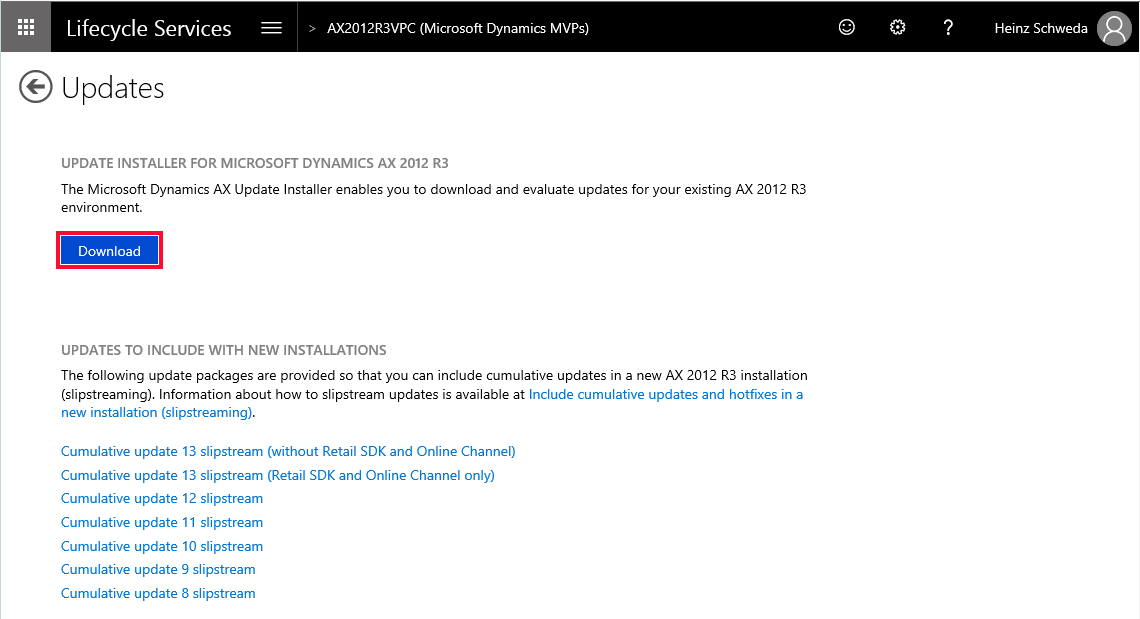 Lifecycle Services

> AX2012R3VPC (Microsoft Dynamics MVPs)

?

Heinz Schweda

Updates

UPDATE INSTALLER FOR MICROSOFT DYNAMICS AX 2012 R3

The Microsoft Dynamics AX Update Installer enables you to download and evaluate updates for your existing AX 2012 R3 environment.

Download

UPDATES TO INCLUDE WITH NEW INSTALLATIONS

The following update packages are provided so that you can include cumulative updates in a new AX 2012 R3 installation (slipstreaming). Information about how to slipstream updates is available at Include cumulative updates and hotfixes in a new installation (slipstreaming).

Cumulative update 13 slipstream (without Retail SDK and Online Channel)
Cumulative update 13 slipstream (Retail SDK and Online Channel only)
Cumulative update 12 slipstream
Cumulative update 11 slipstream
Cumulative update 10 slipstream
Cumulative update 9 slipstream
Cumulative update 8 slipstream